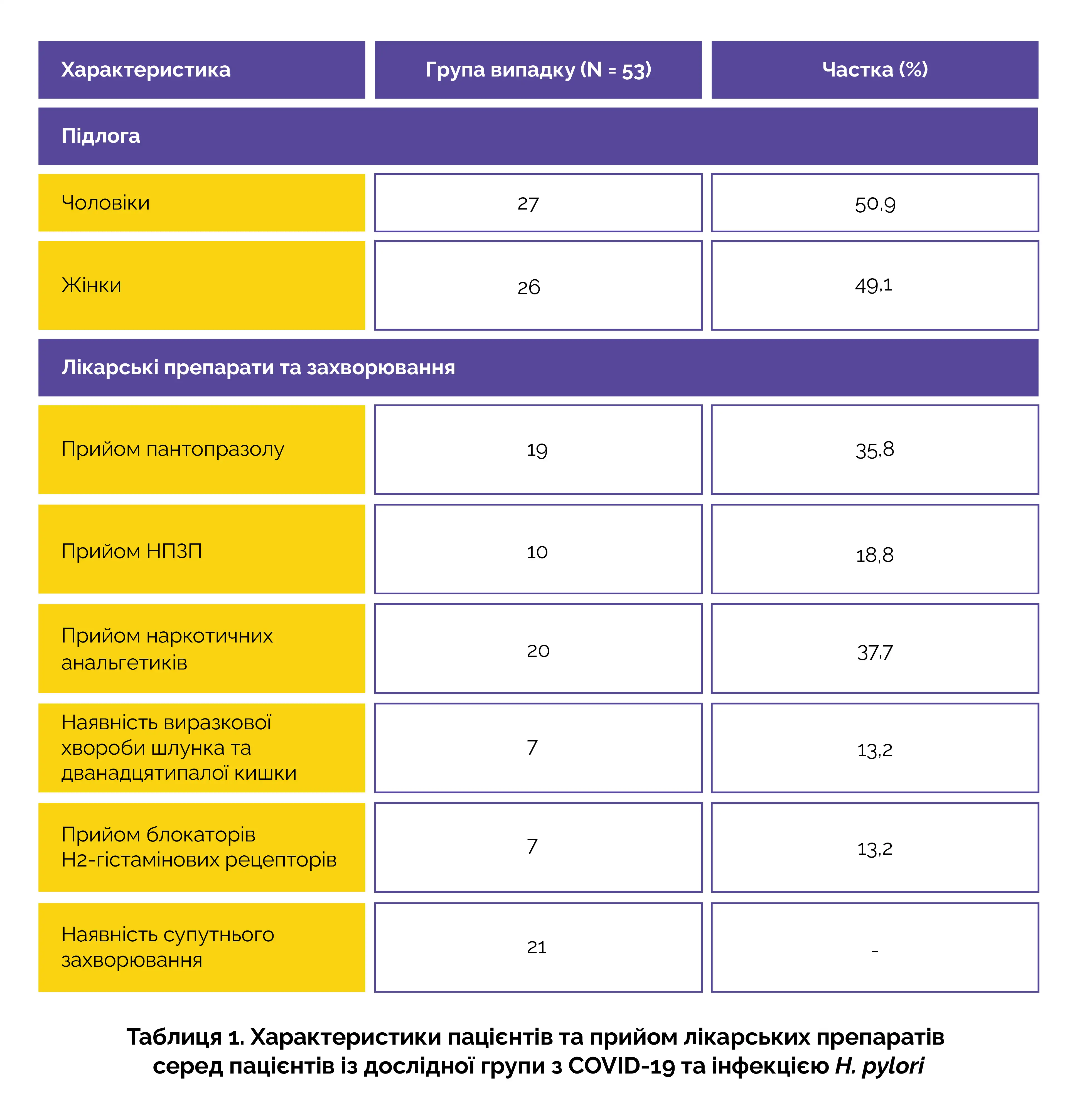 | Характеристика | Група випадку (N = 53) | Частка (%) |
|---|---|---|
| Підлога | | |
| Чоловіки | 27 | 50,9 |
| Жінки | 26 | 49,1 |
| Лікарські препарати та захворювання | | |
| Прийом пантопразолу | 19 | 35,8 |
| Прийом НПЗП | 10 | 18,8 |
| Прийом наркотичних анальгетиків | 20 | 37,7 |
| Наявність виразкової хвороби шлунка та дванадцятипалої кишки | 7 | 13,2 |
| Прийом блокаторів Н2-гістамінових рецепторів | 7 | 13,2 |
| Наявність супутнього захворювання | 21 | - |

Таблиця 1. Характеристики пацієнтів та прийом лікарських препаратів серед пацієнтів із дослідної групи з COVID-19 та інфекцією H. pylori